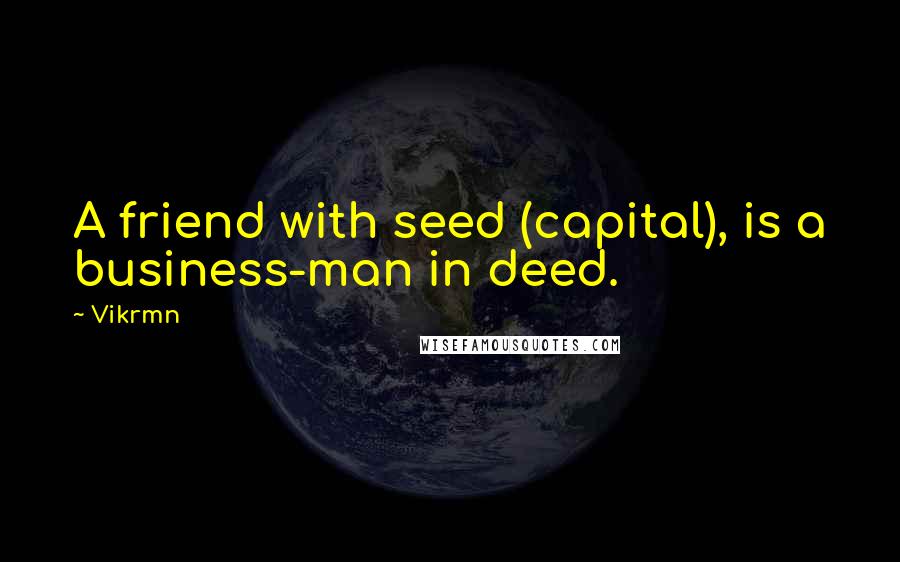 A friend with seed (capital), is a business-man in deed.

~ Vikrmn

WISEFAMOUSQUOTES.COM